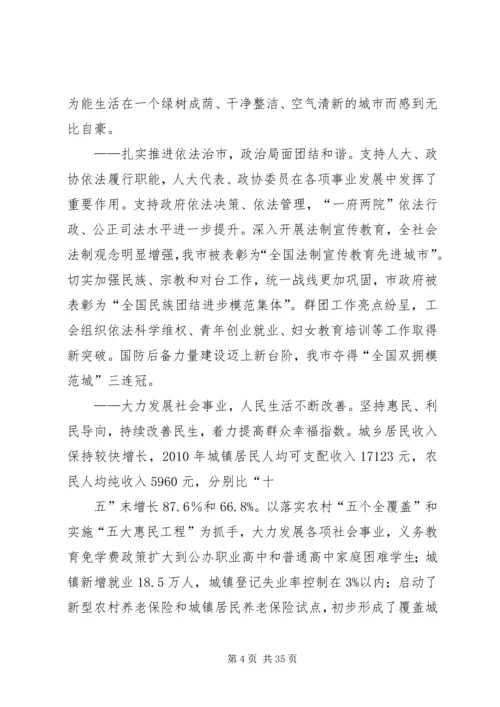 为能生活在一个绿树成荫、干净整洁、空气清新的城市而感到无比自豪。

——扎实推进依法治市，政治局面团结和谐。支持人大、政协依法履行职能，人大代表、政协委员在各项事业发展中发挥了重要作用。支持政府依法决策、依法管理，“一府两院”依法行政、公正司法水平进一步提升。深入开展法制宣传教育，全社会法制观念明显增强，我市被表彰为“全国法制宣传教育先进城市”。切实加强民族、宗教和对台工作，统一战线更加巩固，市政府被表彰为“全国民族团结进步模范集体”。群团工作亮点纷呈，工会组织依法科学维权、青年创业就业、妇女教育培训等工作取得新突破。国防后备力量建设迈上新台阶，我市夺得“全国双拥模范城”三连冠。

——大力发展社会事业，人民生活不断改善。坚持惠民、利民导向，持续改善民生，着力提高群众幸福指数。城乡居民收入保持较快增长，2010 年城镇居民人均可支配收入 17123 元，农民人均纯收入 5960 元，分别比“十

五”末增长 87.6%和 66.8%。以落实农村“五个全覆盖”和实施“五大惠民工程”为抓手，大力发展各项社会事业，义务教育免学费政策扩大到公办职业高中和普通高中家庭困难学生；城镇新增就业 18.5 万人，城镇登记失业率控制在 3%以内；启动了新型农村养老保险和城镇居民养老保险试点，初步形成了覆盖城

第 4 页 共 35 页